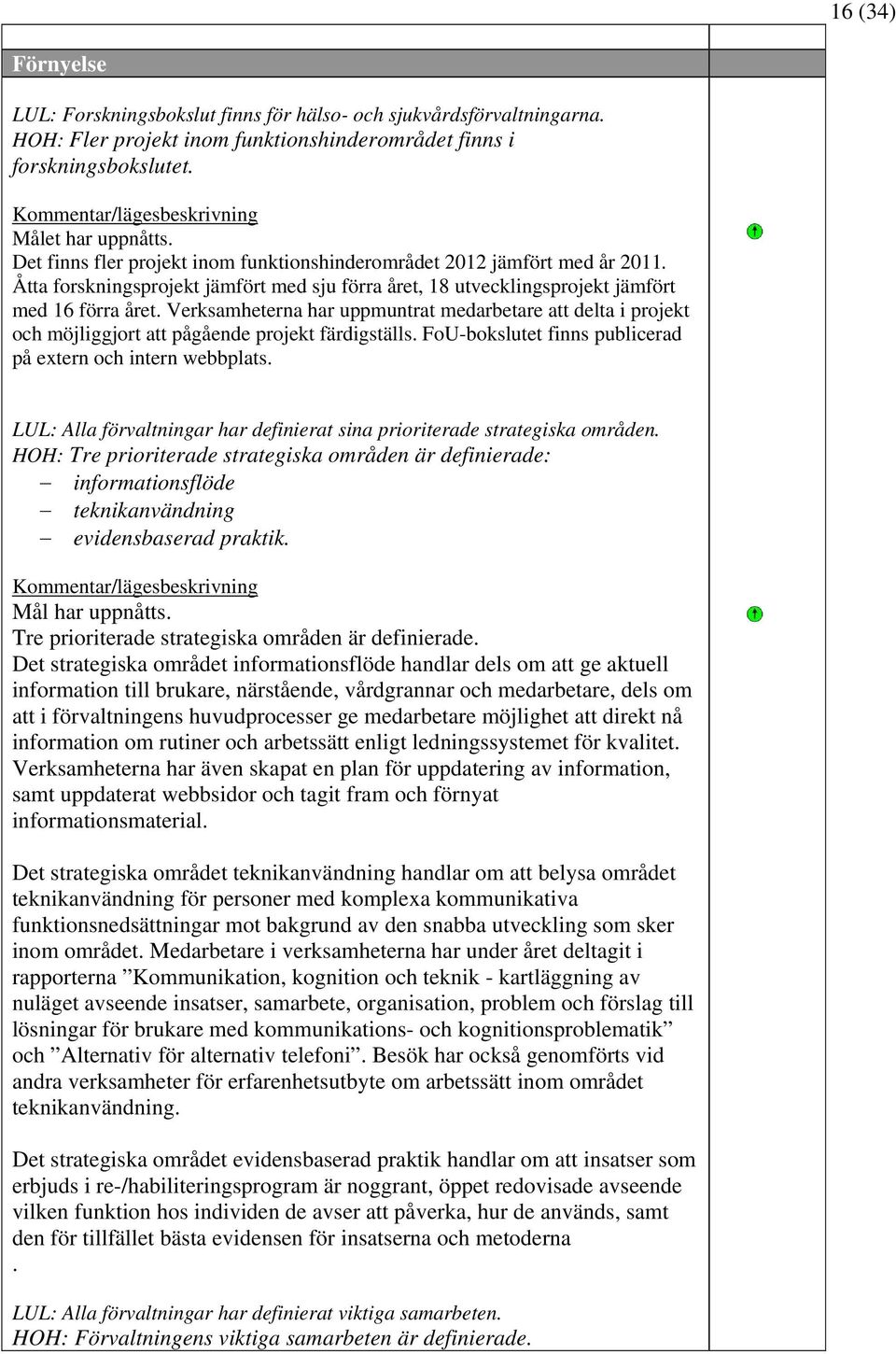 16 (34)

Förnyelse

LUL: Forskningsbokslut finns för hälso- och sjukvårdsförvaltningarna.
HOH: Fler projekt inom funktionshinderområdet finns i forskningsbokslutet.

Kommentar/lägesbeskrivning
Målet har uppnåtts.
Det finns fler projekt inom funktionshinderområdet 2012 jämfört med år 2011. Åtta forskningsprojekt jämfört med sju förra året, 18 utvecklingsprojekt jämfört med 16 förra året. Verksamheterna har uppmuntrat medarbetare att delta i projekt och möjliggjort att pågående projekt färdigställs. FoU-bokslutet finns publicerad på extern och intern webbplats.

LUL: Alla förvaltningar har definierat sina prioriterade strategiska områden.
HOH: Tre prioriterade strategiska områden är definierade:
– informationsflöde
– teknikanvändning
– evidensbaserad praktik.

Kommentar/lägesbeskrivning
Mål har uppnåtts.
Tre prioriterade strategiska områden är definierade.
Det strategiska området informationsflöde handlar dels om att ge aktuell information till brukare, närstående, vårdgrannar och medarbetare, dels om att i förvaltningens huvudprocesser ge medarbetare möjlighet att direkt nå information om rutiner och arbetssätt enligt ledningssystemet för kvalitet. Verksamheterna har även skapat en plan för uppdatering av information, samt uppdaterat webbsidor och tagit fram och förnyat informationsmaterial.

Det strategiska området teknikanvändning handlar om att belysa området teknikanvändning för personer med komplexa kommunikativa funktionsnedsättningar mot bakgrund av den snabba utveckling som sker inom området. Medarbetare i verksamheterna har under året deltagit i rapporterna ”Kommunikation, kognition och teknik - kartläggning av nuläget avseende insatser, samarbete, organisation, problem och förslag till lösningar för brukare med kommunikations- och kognitionsproblematik” och ”Alternativ för alternativ telefoni”. Besök har också genomförts vid andra verksamheter för erfarenhetsutbyte om arbetssätt inom området teknikanvändning.

Det strategiska området evidensbaserad praktik handlar om att insatser som erbjuds i re-/habiliteringsprogram är noggrant, öppet redovisade avseende vilken funktion hos individen de avser att påverka, hur de används, samt den för tillfället bästa evidensen för insatserna och metoderna
.

LUL: Alla förvaltningar har definierat viktiga samarbeten.
HOH: Förvaltningens viktiga samarbeten är definierade.